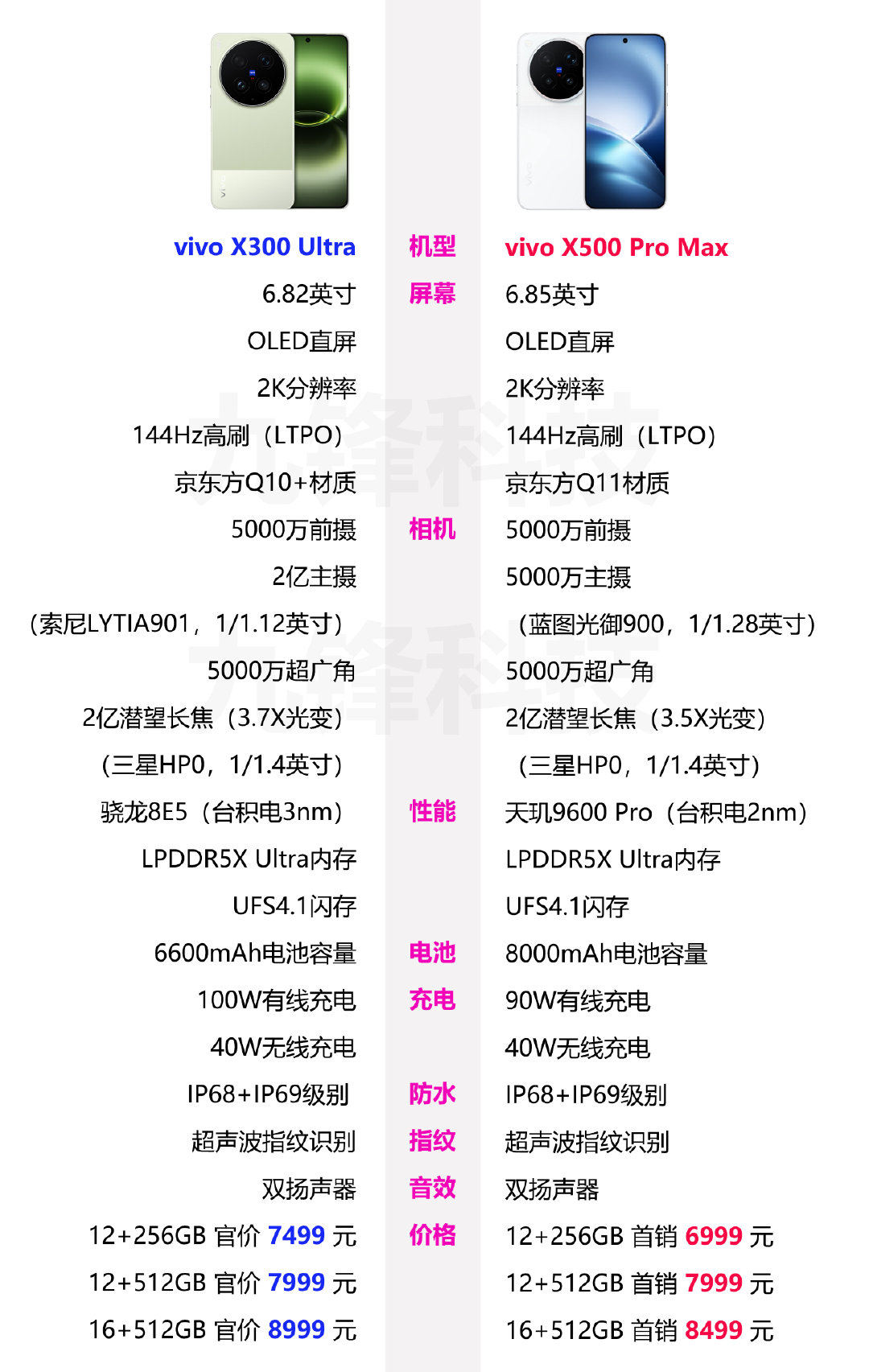 | vivo X300 Ultra | 机型 | vivo X500 Pro Max |
|---|---|---|
| 6.82英寸 | 屏幕 | 6.85英寸 |
| OLED直屏 | | OLED直屏 |
| 2K分辨率 | | 2K分辨率 |
| 144Hz高刷（LTPO） | | 144Hz高刷（LTPO） |
| 京东方Q10+材质 | | 京东方Q11材质 |
| 5000万前摄 | 相机 | 5000万前摄 |
| 2亿主摄 | | 5000万主摄 |
| （索尼LYTIA901，1/1.12英寸） | | （蓝图光御900，1/1.28英寸） |
| 5000万超广角 | | 5000万超广角 |
| 2亿潜望长焦（3.7X光变） | | 2亿潜望长焦（3.5X光变） |
| （三星HP0，1/1.4英寸） | | （三星HP0，1/1.4英寸） |
| 骁龙8E5（台积电3nm） | 性能 | 天玑9600 Pro（台积电2nm） |
| LPDDR5X Ultra内存 | | LPDDR5X Ultra内存 |
| UFS4.1闪存 | | UFS4.1闪存 |
| 6600mAh电池容量 | 电池 | 8000mAh电池容量 |
| 100W有线充电 | 充电 | 90W有线充电 |
| 40W无线充电 | | 40W无线充电 |
| IP68+IP69级别 | 防水 | IP68+IP69级别 |
| 超声波指纹识别 | 指纹 | 超声波指纹识别 |
| 双扬声器 | 音效 | 双扬声器 |
| 12+256GB 官价 7499 元 | 价格 | 12+256GB 首销 6999 元 |
| 12+512GB 官价 7999 元 | | 12+512GB 首销 7999 元 |
| 16+512GB 官价 8999 元 | | 16+512GB 首销 8499 元 |

九锋科技
九锋科技